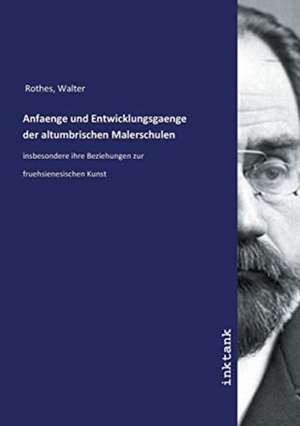 Rothes, Walter

Anfaenge und Entwicklungsgaenge der altumbrischen Malerschulen

insbesondere ihre Beziehungen zur

fruehsienesischen Kunst

inktank